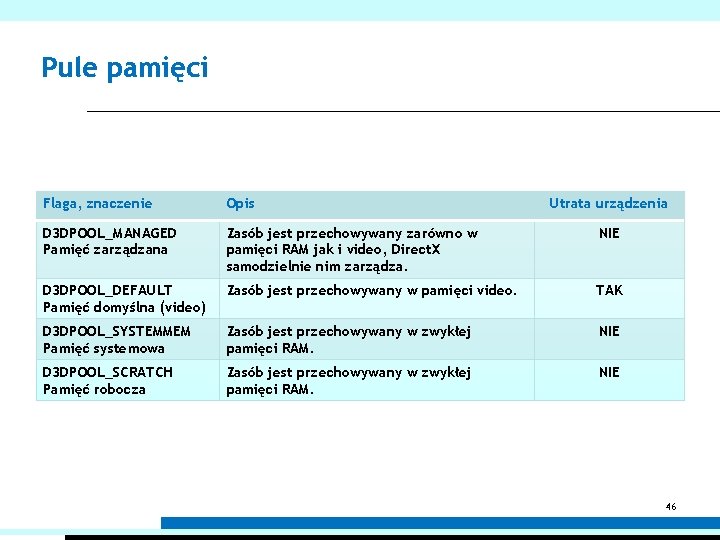 Pule pamięci

| Flaga, znaczenie | Opis | Utrata urządzenia |
|---|---|---|
| D3DPOOL_MANAGED Pamięć zarządzana | Zasób jest przechowywany zarówno w pamięci RAM jak i video, DirectX samodzielnie nim zarządza. | NIE |
| D3DPOOL_DEFAULT Pamięć domyślna (video) | Zasób jest przechowywany w pamięci video. | TAK |
| D3DPOOL_SYSTEMMEM Pamięć systemowa | Zasób jest przechowywany w zwykłej pamięci RAM. | NIE |
| D3DPOOL_SCRATCH Pamięć robocza | Zasób jest przechowywany w zwykłej pamięci RAM. | NIE |

46